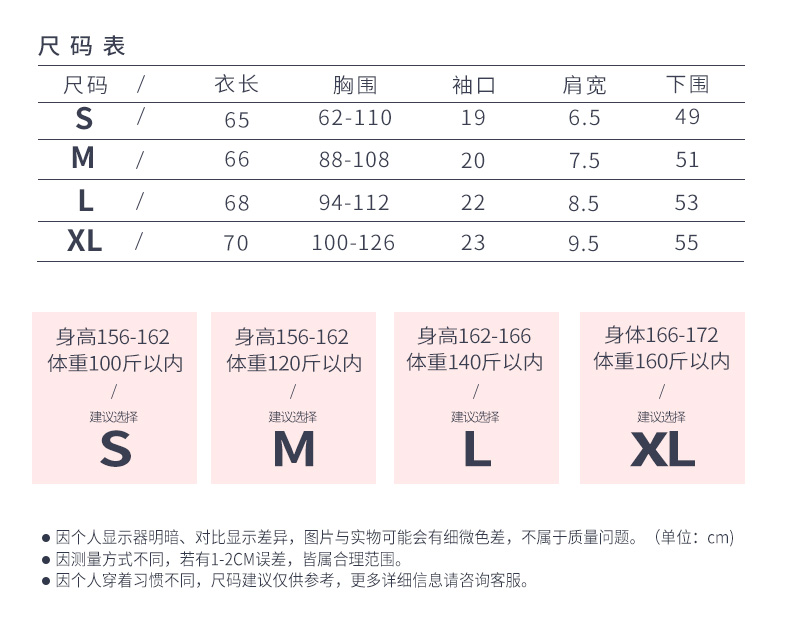 尺码表

| 尺码 | / | 衣长 | 胸围 | 袖口 | 肩宽 | 下围 |
|---|---|---|---|---|---|---|
| S | / | 65 | 62-110 | 19 | 6.5 | 49 |
| M | / | 66 | 88-108 | 20 | 7.5 | 51 |
| L | / | 68 | 94-112 | 22 | 8.5 | 53 |
| XL | / | 70 | 100-126 | 23 | 9.5 | 55 |

身高156-162
体重100斤以内
/
建议选择
S

身高156-162
体重120斤以内
/
建议选择
M

身高162-166
体重140斤以内
/
建议选择
L

身体166-172
体重160斤以内
/
建议选择
XL

• 因个人显示器明暗、对比显示差异，图片与实物可能会有细微色差，不属于质量问题。（单位：cm）
• 因测量方式不同，若有1-2CM误差，皆属合理范围。
• 因个人穿着习惯不同，尺码建议仅供参考，更多详细信息请咨询客服。